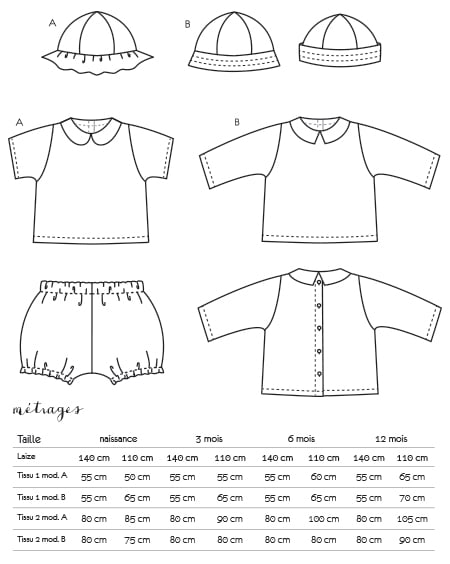 A

B

A

B

métrages

| Taille | naissance | | 3 mois | | 6 mois | | 12 mois | |
|---|---|---|---|---|---|---|---|---|
| Laize | 140 cm | 110 cm | 140 cm | 110 cm | 140 cm | 110 cm | 140 cm | 110 cm |
| Tissu 1 mod. A | 55 cm | 50 cm | 55 cm | 55 cm | 55 cm | 60 cm | 55 cm | 65 cm |
| Tissu 1 mod. B | 55 cm | 65 cm | 55 cm | 65 cm | 55 cm | 65 cm | 55 cm | 70 cm |
| Tissu 2 mod. A | 80 cm | 85 cm | 80 cm | 90 cm | 80 cm | 100 cm | 80 cm | 105 cm |
| Tissu 2 mod. B | 80 cm | 75 cm | 80 cm | 80 cm | 80 cm | 80 cm | 80 cm | 90 cm |